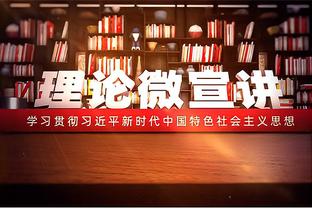 理论微宣讲

学习贯彻习近平新时代中国特色社会主义思想